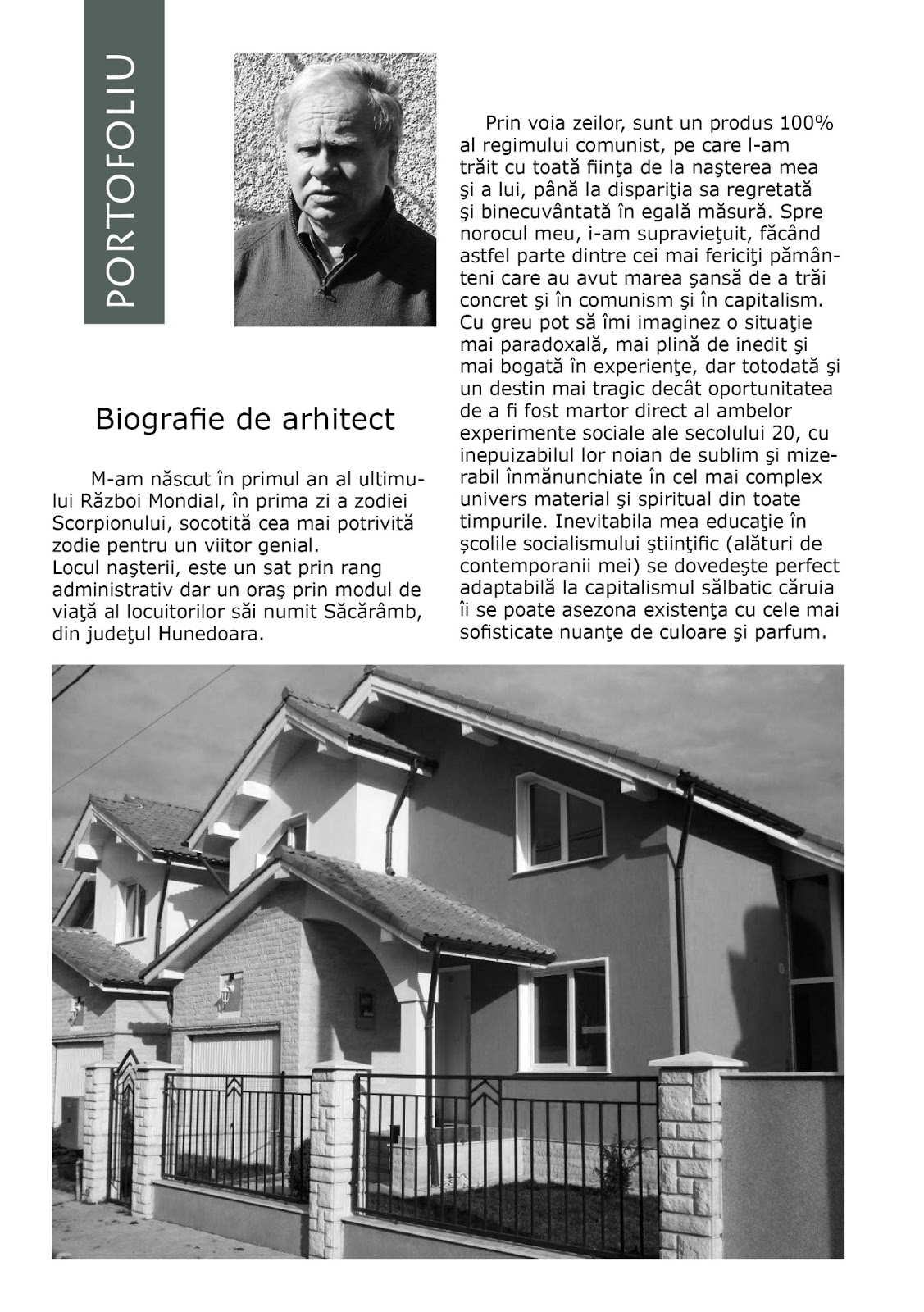 PORTOFOLIU

Biografie de arhitect

M-am născut în primul an al ultimului Război Mondial, în prima zi a zodiei Scorpionului, socotită cea mai potrivită zodie pentru un viitor genial.
Locul naşterii, este un sat prin rang administrativ dar un oraş prin modul de viaţă al locuitorilor săi numit Săcărâmb, din judeţul Hunedoara.

Prin voia zeilor, sunt un produs 100% al regimului comunist, pe care l-am trăit cu toată fiinţa de la naşterea mea şi a lui, până la dispariţia sa regretată şi binecuvântată în egală măsură. Spre norocul meu, i-am supravieţuit, făcând astfel parte dintre cei mai fericiţi pământeni care au avut marea şansă de a trăi concret şi în comunism şi în capitalism. Cu greu pot să îmi imaginez o situaţie mai paradoxală, mai plină de inedit şi mai bogată în experienţe, dar totodată şi un destin mai tragic decât oportunitatea de a fi fost martor direct al ambelor experimente sociale ale secolului 20, cu inepuizabilul lor noian de sublim şi mizerabil înmănunchiate în cel mai complex univers material şi spiritual din toate timpurile. Inevitabila mea educaţie în şcolile socialismului ştiinţific (alături de contemporanii mei) se dovedeşte perfect adaptabilă la capitalismul sălbatic căruia îi se poate asezona existenţa cu cele mai sofisticate nuanţe de culoare şi parfum.